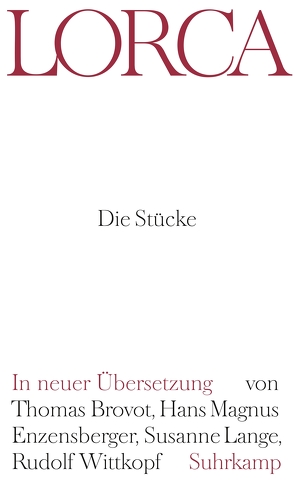 LORCA

Die Stücke

In neuer Übersetzung von Thomas Brovot, Hans Magnus Enzensberger, Susanne Lange, Rudolf Wittkopf

Suhrkamp